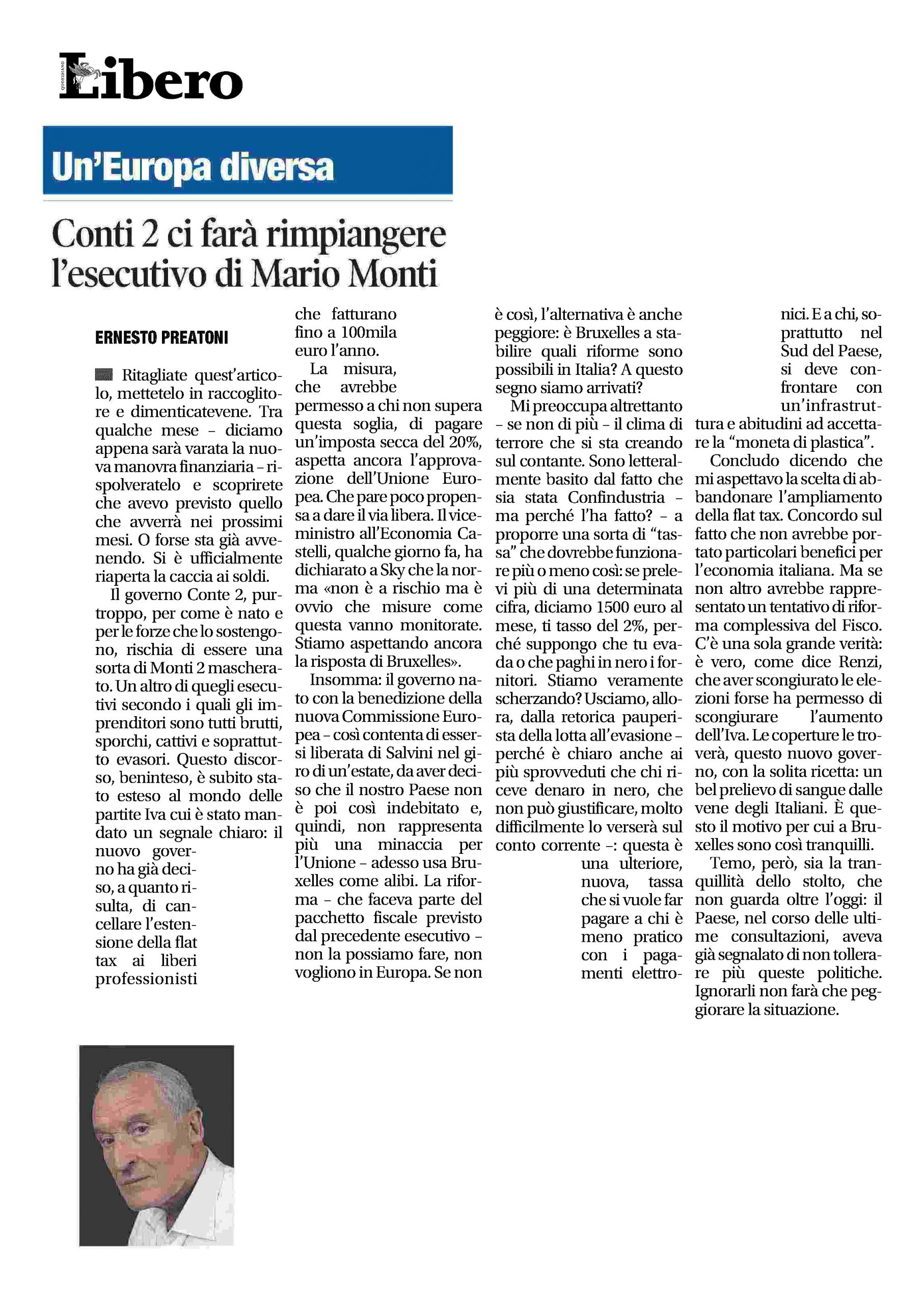 QUOTIDIANO Libero

Un'Europa diversa

Conti 2 ci farà rimpiangere l'esecutivo di Mario Monti

ERNESTO PREATONI

Ritagliate quest'articolo, mettetelo in raccoglitore e dimenticatevene. Tra qualche mese – diciamo appena sarà varata la nuova manovra finanziaria – rispolveratelo e scoprirete che avevo previsto quello che avverrà nei prossimi mesi. O forse sta già avvenendo. Si è ufficialmente riaperta la caccia ai soldi.

Il governo Conte 2, purtroppo, per come è nato e per le forze che lo sostengono, rischia di essere una sorta di Monti 2 mascherato. Un altro di quegli esecutivi secondo i quali gli imprenditori sono tutti brutti, sporchi, cattivi e soprattutto evasori. Questo discorso, beninteso, è subito stato esteso al mondo delle partite Iva cui è stato mandato un segnale chiaro: il nuovo governo ha già deciso, a quanto risulta, di cancellare l'estensione della flat tax ai liberi professionisti che fatturano fino a 100mila euro l'anno.

La misura, che avrebbe permesso a chi non supera questa soglia, di pagare un'imposta secca del 20%, aspetta ancora l'approvazione dell'Unione Europea. Che pare poco propensa a dare il via libera. Il viceministro all'Economia Castelli, qualche giorno fa, ha dichiarato a Sky che la norma «non è a rischio ma è ovvio che misure come questa vanno monitorate. Stiamo aspettando ancora la risposta di Bruxelles».

Insomma: il governo nato con la benedizione della nuova Commissione Europea – così contenta di essersi liberata di Salvini nel giro di un'estate, da aver deciso che il nostro Paese non è poi così indebitato e, quindi, non rappresenta più una minaccia per l'Unione – adesso usa Bruxelles come alibi. La riforma – che faceva parte del pacchetto fiscale previsto dal precedente esecutivo – non la possiamo fare, non vogliono in Europa. Se non è così, l'alternativa è anche peggiore: è Bruxelles a stabilire quali riforme sono possibili in Italia? A questo segno siamo arrivati?

Mi preoccupa altrettanto – se non di più – il clima di terrore che si sta creando sul contante. Sono letteralmente basito dal fatto che sia stata Confindustria – ma perché l'ha fatto? – a proporre una sorta di "tassa" che dovrebbe funzionare più o meno così: se prelevi più di una determinata cifra, diciamo 1500 euro al mese, ti tasso del 2%, perché suppongo che tu evada o che paghi in nero i fornitori. Stiamo veramente scherzando? Usciamo, allora, dalla retorica pauperista della lotta all'evasione – perché è chiaro anche ai più sprovveduti che chi riceve denaro in nero, che non può giustificare, molto difficilmente lo verserà sul conto corrente –: questa è una ulteriore, nuova, tassa che si vuole far pagare a chi è meno pratico con i pagamenti elettronici. E a chi, soprattutto nel Sud del Paese, si deve confrontare con un'infrastruttura e abitudini ad accettare la "moneta di plastica".

Concludo dicendo che mi aspettavo la scelta di abbandonare l'ampliamento della flat tax. Concordo sul fatto che non avrebbe portato particolari benefici per l'economia italiana. Ma se non altro avrebbe rappresentato un tentativo di riforma complessiva del Fisco. C'è una sola grande verità: è vero, come dice Renzi, che aver scongiurato le elezioni forse ha permesso di scongiurare l'aumento dell'Iva. Le coperture le troverà, questo nuovo governo, con la solita ricetta: un bel prelievo di sangue dalle vene degli Italiani. È questo il motivo per cui a Bruxelles sono così tranquilli.

Temo, però, sia la tranquillità dello stolto, che non guarda oltre l'oggi: il Paese, nel corso delle ultime consultazioni, aveva già segnalato di non tollerare più queste politiche. Ignorarli non farà che peggiorare la situazione.